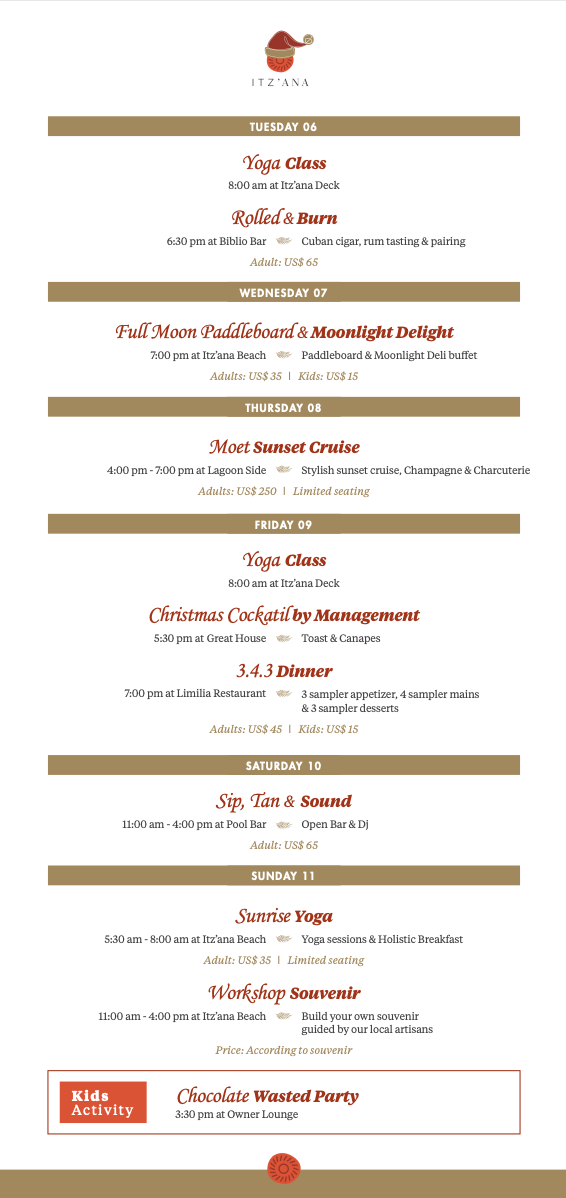 ITZ'ANA

TUESDAY 06

Yoga Class
8:00 am at Itz'ana Deck

Rolled & Burn
6:30 pm at Biblio Bar Cuban cigar, rum tasting & pairing
Adult: US$ 65

WEDNESDAY 07

Full Moon Paddleboard & Moonlight Delight
7:00 pm at Itz'ana Beach Paddleboard & Moonlight Deli buffet
Adults: US$ 35 | Kids: US$ 15

THURSDAY 08

Moet Sunset Cruise
4:00 pm - 7:00 pm at Lagoon Side Stylish sunset cruise, Champagne & Charcuterie
Adults: US$ 250 | Limited seating

FRIDAY 09

Yoga Class
8:00 am at Itz'ana Deck

Christmas Cockatil by Management
5:30 pm at Great House Toast & Canapes

3.4.3 Dinner
7:00 pm at Limilia Restaurant 3 sampler appetizer, 4 sampler mains & 3 sampler desserts
Adults: US$ 45 | Kids: US$ 15

SATURDAY 10

Sip, Tan & Sound
11:00 am - 4:00 pm at Pool Bar Open Bar & Dj
Adult: US$ 65

SUNDAY 11

Sunrise Yoga
5:30 am - 8:00 am at Itz'ana Beach Yoga sessions & Holistic Breakfast
Adult: US$ 35 | Limited seating

Workshop Souvenir
11:00 am - 4:00 pm at Itz'ana Beach Build your own souvenir guided by our local artisans
Price: According to souvenir

Kids Activity

Chocolate Wasted Party
3:30 pm at Owner Lounge